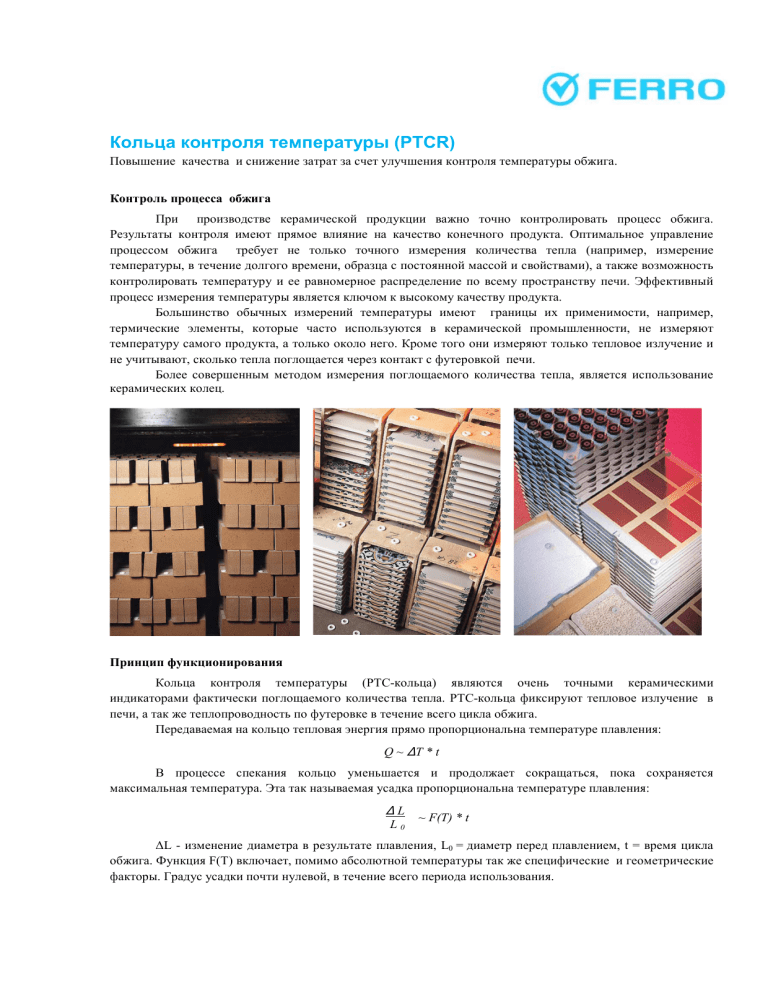 FERRO

Кольца контроля температуры (PTCR)

Повышение качества и снижение затрат за счет улучшения контроля температуры обжига.

Контроль процесса обжига

При производстве керамической продукции важно точно контролировать процесс обжига. Результаты контроля имеют прямое влияние на качество конечного продукта. Оптимальное управление процессом обжига требует не только точного измерения количества тепла (например, измерение температуры, в течение долгого времени, образца с постоянной массой и свойствами), а также возможность контролировать температуру и ее равномерное распределение по всему пространству печи. Эффективный процесс измерения температуры является ключом к высокому качеству продукта.

Большинство обычных измерений температуры имеют границы их применимости, например, термические элементы, которые часто используются в керамической промышленности, не измеряют температуру самого продукта, а только около него. Кроме того они измеряют только тепловое излучение и не учитывают, сколько тепла поглощается через контакт с футеровкой печи.

Более совершенным методом измерения поглощаемого количества тепла, является использование керамических колец.

Принцип функционирования

Кольца контроля температуры (PTC-кольца) являются очень точными керамическими индикаторами фактически поглощаемого количества тепла. PTC-кольца фиксируют тепловое излучение в печи, а так же теплопроводность по футеровке в течение всего цикла обжига.

Передаваемая на кольцо тепловая энергия прямо пропорциональна температуре плавления:

$Q \sim \Delta T * t$

В процессе спекания кольцо уменьшается и продолжает сокращаться, пока сохраняется максимальная температура. Эта так называемая усадка пропорциональна температуре плавления:

$\frac{\Delta L}{L_0} \sim F(T) * t$

ΔL - изменение диаметра в результате плавления, $L_0$ = диаметр перед плавлением, t = время цикла обжига. Функция F(T) включает, помимо абсолютной температуры так же специфические и геометрические факторы. Градус усадки почти нулевой, в течение всего периода использования.